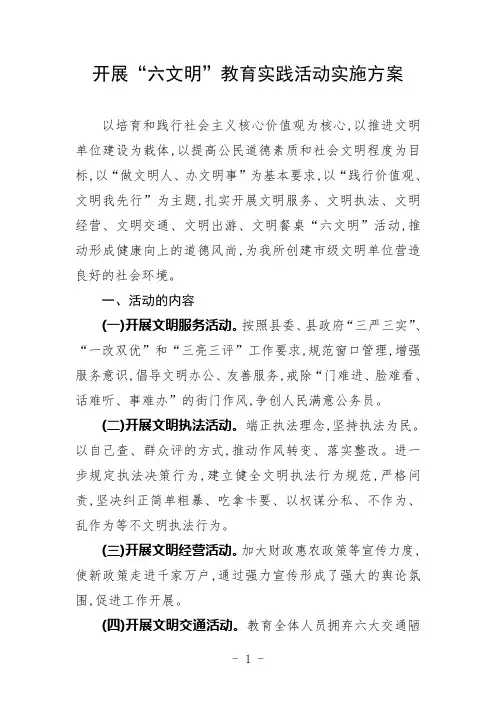 开展“六文明”教育实践活动实施方案

以培育和践行社会主义核心价值观为核心，以推进文明单位建设为载体，以提高公民道德素质和社会文明程度为目标，以“做文明人、办文明事”为基本要求，以“践行价值观、文明我先行”为主题，扎实开展文明服务、文明执法、文明经营、文明交通、文明出游、文明餐桌“六文明”活动，推动形成健康向上的道德风尚，为我所创建市级文明单位营造良好的社会环境。

一、活动的内容

(一)开展文明服务活动。按照县委、县政府“三严三实”、“一改双优”和“三亮三评”工作要求，规范窗口管理，增强服务意识，倡导文明办公、友善服务，戒除“门难进、脸难看、话难听、事难办”的衙门作风，争创人民满意公务员。

(二)开展文明执法活动。端正执法理念，坚持执法为民。以自己查、群众评的方式，推动作风转变、落实整改。进一步规定执法决策行为，建立健全文明执法行为规范，严格问责，坚决纠正简单粗暴、吃拿卡要、以权谋分私、不作为、乱作为等不文明执法行为。

(三)开展文明经营活动。加大财政惠农政策等宣传力度，使新政策走进千家万户，通过强力宣传形成了强大的舆论氛围，促进工作开展。

(四)开展文明交通活动。教育全体人员摒弃六大交通陋

- 1 -